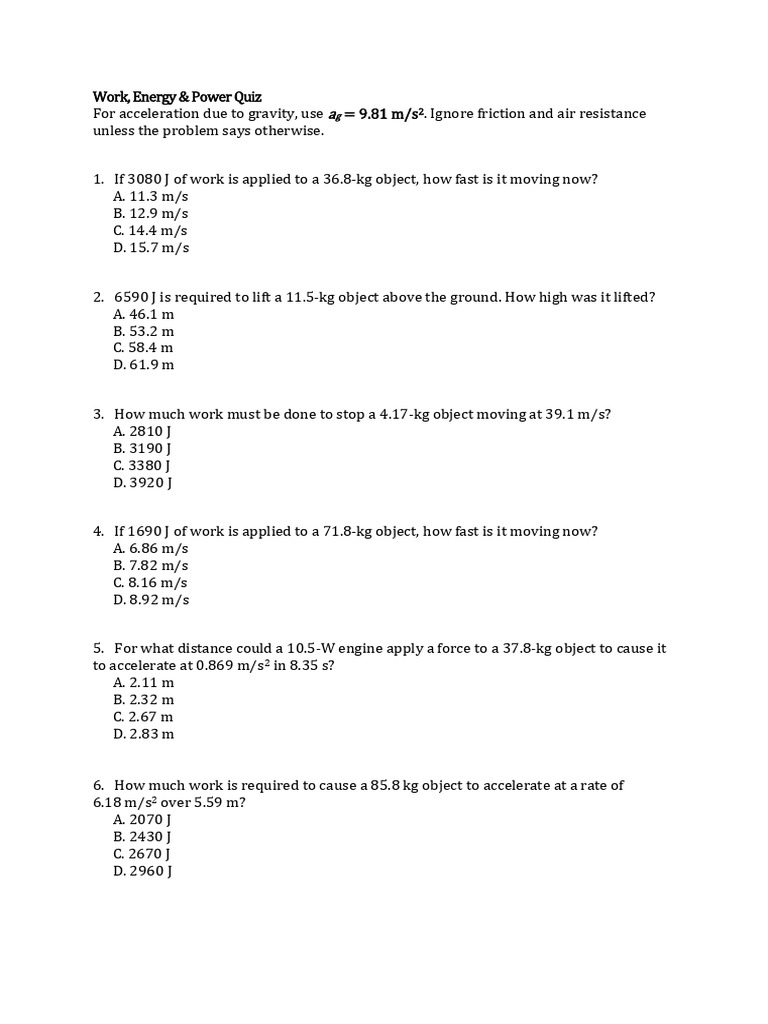 Work, Energy & Power Quiz
For acceleration due to gravity, use $a_g = 9.81$ m/s$^2$. Ignore friction and air resistance unless the problem says otherwise.

1. If 3080 J of work is applied to a 36.8-kg object, how fast is it moving now?
A. 11.3 m/s
B. 12.9 m/s
C. 14.4 m/s
D. 15.7 m/s

2. 6590 J is required to lift a 11.5-kg object above the ground. How high was it lifted?
A. 46.1 m
B. 53.2 m
C. 58.4 m
D. 61.9 m

3. How much work must be done to stop a 4.17-kg object moving at 39.1 m/s?
A. 2810 J
B. 3190 J
C. 3380 J
D. 3920 J

4. If 1690 J of work is applied to a 71.8-kg object, how fast is it moving now?
A. 6.86 m/s
B. 7.82 m/s
C. 8.16 m/s
D. 8.92 m/s

5. For what distance could a 10.5-W engine apply a force to a 37.8-kg object to cause it to accelerate at 0.869 m/s$^2$ in 8.35 s?
A. 2.11 m
B. 2.32 m
C. 2.67 m
D. 2.83 m

6. How much work is required to cause a 85.8 kg object to accelerate at a rate of 6.18 m/s$^2$ over 5.59 m?
A. 2070 J
B. 2430 J
C. 2670 J
D. 2960 J